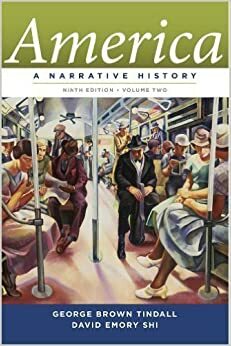 America
A NARRATIVE HISTORY
NINTH EDITION • VOLUME TWO

GEORGE BROWN TINDALL
DAVID EMORY SHI